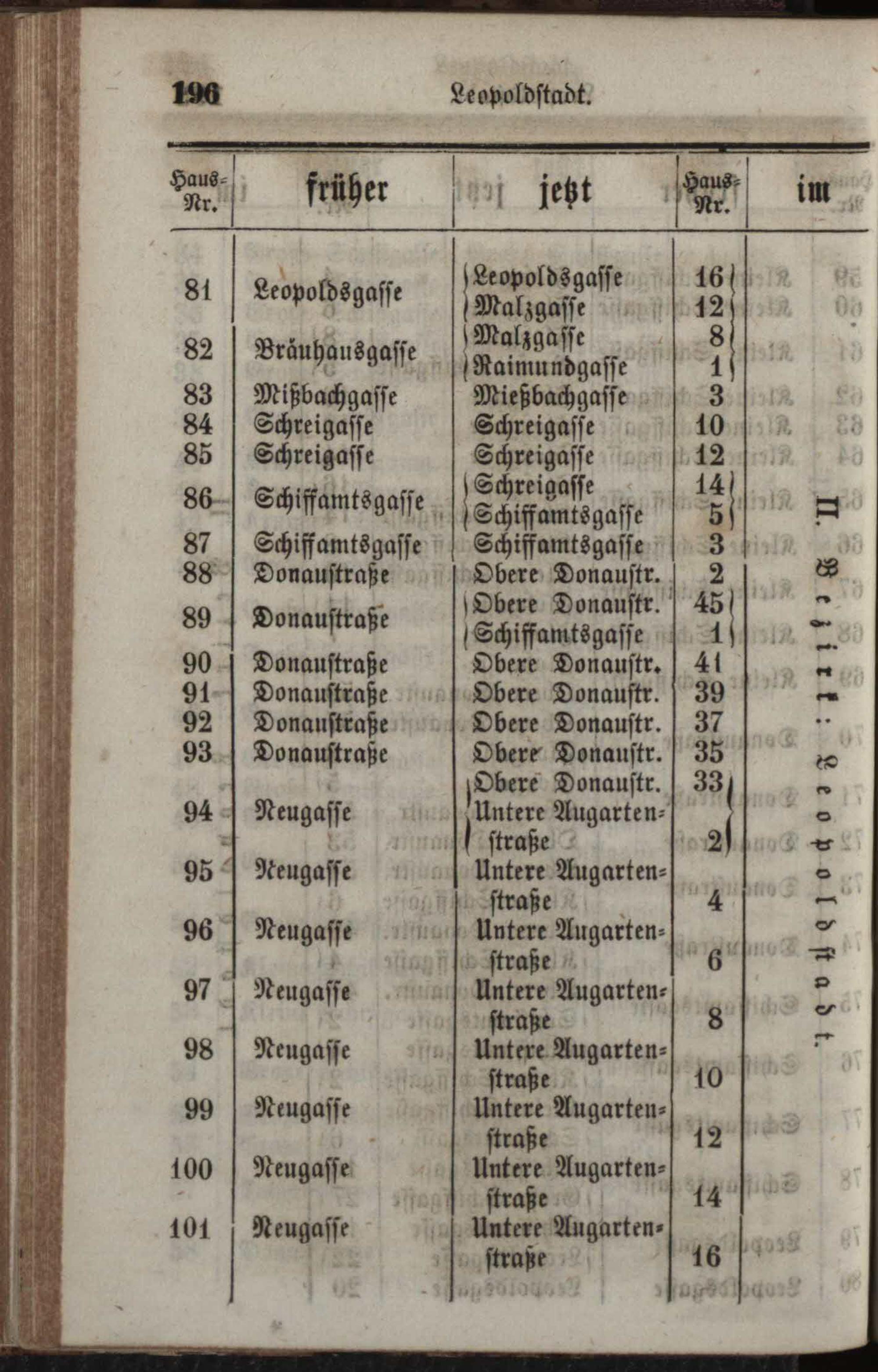 196 Leopoldstadt.

| Haus-Nr. | früher | jetzt | Haus-Nr. | im |
|---|---|---|---|---|
| 81 | Leopoldsgasse | Leopoldsgasse | 16 | II. Bezirk: Leopoldstadt. |
| | | Malzgasse | 12 | |
| 82 | Bräuhausgasse | Malzgasse | 8 | |
| | | Raimundgasse | 1 | |
| 83 | Mißbachgasse | Mießbachgasse | 3 | |
| 84 | Schreigasse | Schreigasse | 10 | |
| 85 | Schreigasse | Schreigasse | 12 | |
| 86 | Schiffamtsgasse | Schreigasse | 14 | |
| | | Schiffamtsgasse | 5 | |
| 87 | Schiffamtsgasse | Schiffamtsgasse | 3 | |
| 88 | Donaustraße | Obere Donaustr. | 2 | |
| 89 | Donaustraße | Obere Donaustr. | 45 | |
| | | Schiffamtsgasse | 1 | |
| 90 | Donaustraße | Obere Donaustr. | 41 | |
| 91 | Donaustraße | Obere Donaustr. | 39 | |
| 92 | Donaustraße | Obere Donaustr. | 37 | |
| 93 | Donaustraße | Obere Donaustr. | 35 | |
| 94 | Neugasse | Obere Donaustr. | 33 | |
| | | Untere Augartenstraße | 2 | |
| 95 | Neugasse | Untere Augartenstraße | 4 | |
| 96 | Neugasse | Untere Augartenstraße | 6 | |
| 97 | Neugasse | Untere Augartenstraße | 8 | |
| 98 | Neugasse | Untere Augartenstraße | 10 | |
| 99 | Neugasse | Untere Augartenstraße | 12 | |
| 100 | Neugasse | Untere Augartenstraße | 14 | |
| 101 | Neugasse | Untere Augartenstraße | 16 | |